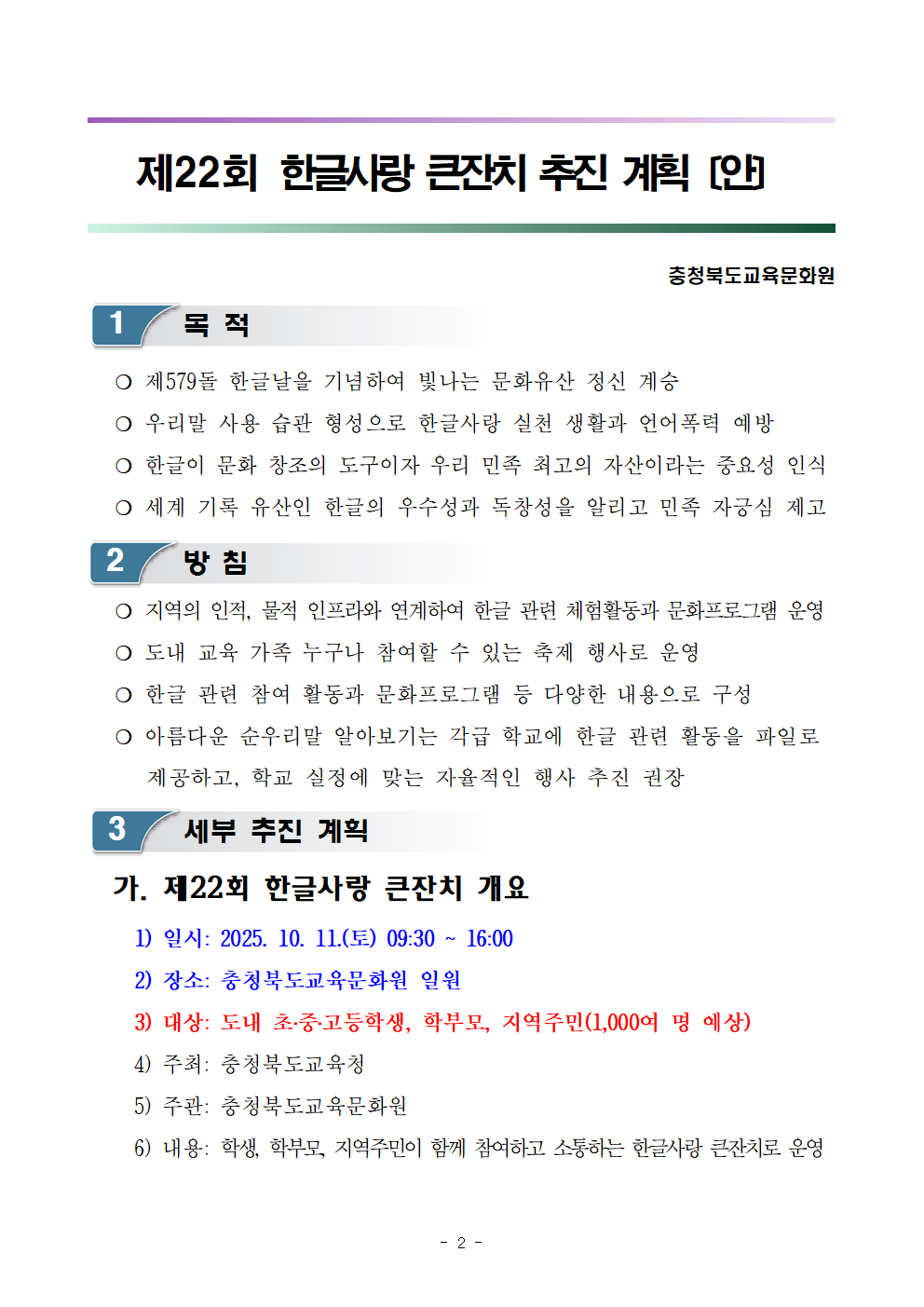 제22회 한글사랑 큰잔치 추진 계획 [안]

충청북도교육문화원

1 목 적

❍ 제579돌 한글날을 기념하여 빛나는 문화유산 정신 계승

❍ 우리말 사용 습관 형성으로 한글사랑 실천 생활과 언어폭력 예방

❍ 한글이 문화 창조의 도구이자 우리 민족 최고의 자산이라는 중요성 인식

❍ 세계 기록 유산인 한글의 우수성과 독창성을 알리고 민족 자긍심 제고

2 방 침

❍ 지역의 인적, 물적 인프라와 연계하여 한글 관련 체험활동과 문화프로그램 운영

❍ 도내 교육 가족 누구나 참여할 수 있는 축제 행사로 운영

❍ 한글 관련 참여 활동과 문화프로그램 등 다양한 내용으로 구성

❍ 아름다운 순우리말 알아보기는 각급 학교에 한글 관련 활동을 파일로 제공하고, 학교 실정에 맞는 자율적인 행사 추진 권장

3 세부 추진 계획

가. 제22회 한글사랑 큰잔치 개요

1) 일시: 2025. 10. 11.(토) 09:30 ~ 16:00

2) 장소: 충청북도교육문화원 일원

3) 대상: 도내 초·중·고등학생, 학부모, 지역주민(1,000여 명 예상)

4) 주최: 충청북도교육청

5) 주관: 충청북도교육문화원

6) 내용: 학생, 학부모, 지역주민이 함께 참여하고 소통하는 한글사랑 큰잔치로 운영

- 2 -